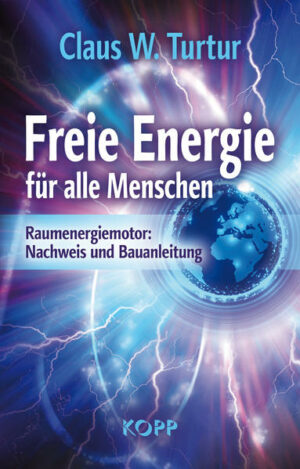 Claus W. Turtur

Freie Energie
für alle Menschen

Raumenergiemotor:
Nachweis und Bauanleitung

KOPP